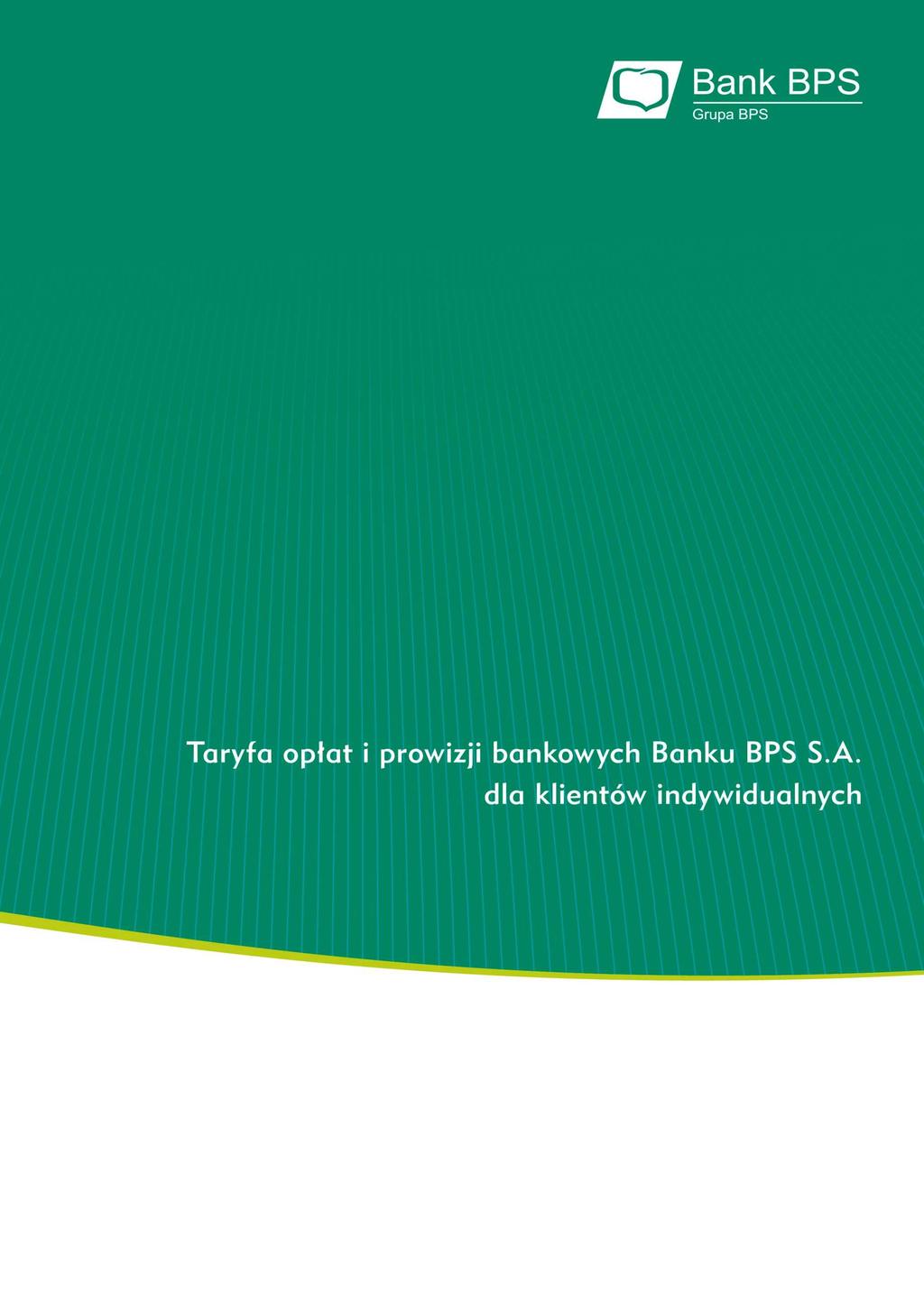 Bank BPS
Grupa BPS

Taryfa opłat i prowizji bankowych Banku BPS S.A. dla klientów indywidualnych